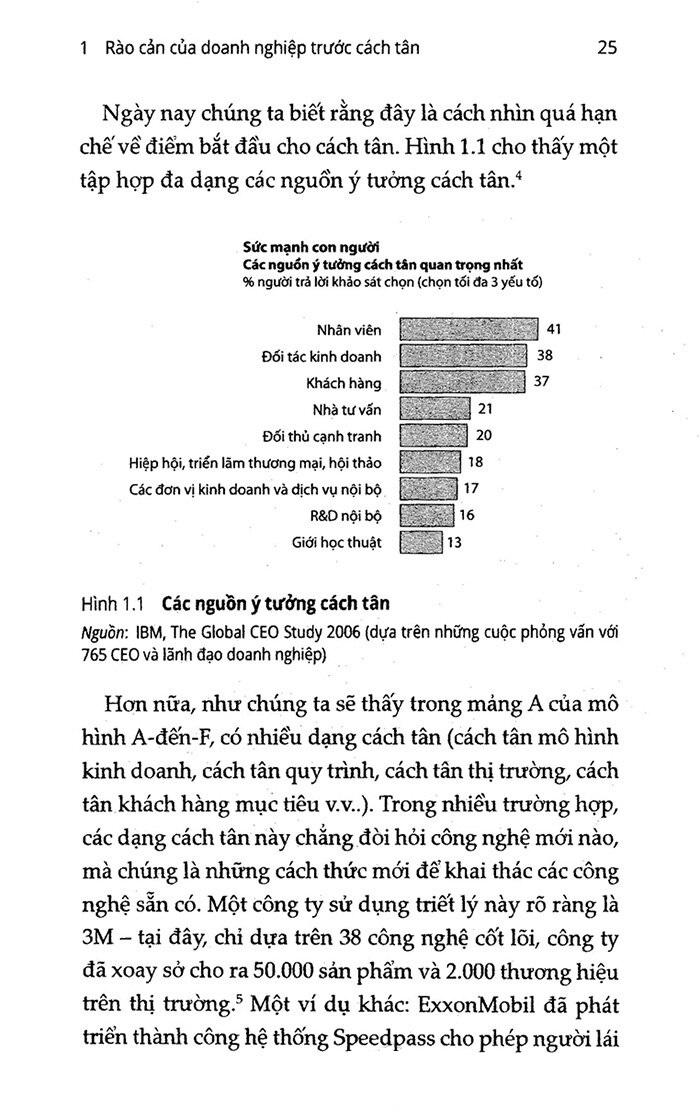 1 Rào cản của doanh nghiệp trước cách tân 25

Ngày nay chúng ta biết rằng đây là cách nhìn quá hạn chế về điểm bắt đầu cho cách tân. Hình 1.1 cho thấy một tập hợp đa dạng các nguồn ý tưởng cách tân.$^4$

Sức mạnh con người
Các nguồn ý tưởng cách tân quan trọng nhất
% người trả lời khảo sát chọn (chọn tối đa 3 yếu tố)

Nhân viên 41
Đối tác kinh doanh 38
Khách hàng 37
Nhà tư vấn 21
Đối thủ cạnh tranh 20
Hiệp hội, triển lãm thương mại, hội thảo 18
Các đơn vị kinh doanh và dịch vụ nội bộ 17
R&D nội bộ 16
Giới học thuật 13

Hình 1.1 Các nguồn ý tưởng cách tân
Nguồn: IBM, The Global CEO Study 2006 (dựa trên những cuộc phỏng vấn với 765 CEO và lãnh đạo doanh nghiệp)

Hơn nữa, như chúng ta sẽ thấy trong mảng A của mô hình A-đến-F, có nhiều dạng cách tân (cách tân mô hình kinh doanh, cách tân quy trình, cách tân thị trường, cách tân khách hàng mục tiêu v.v..). Trong nhiều trường hợp, các dạng cách tân này chẳng đòi hỏi công nghệ mới nào, mà chúng là những cách thức mới để khai thác các công nghệ sẵn có. Một công ty sử dụng triết lý này rõ ràng là 3M – tại đây, chỉ dựa trên 38 công nghệ cốt lõi, công ty đã xoay sở cho ra 50.000 sản phẩm và 2.000 thương hiệu trên thị trường.$^5$ Một ví dụ khác: ExxonMobil đã phát triển thành công hệ thống Speedpass cho phép người lái